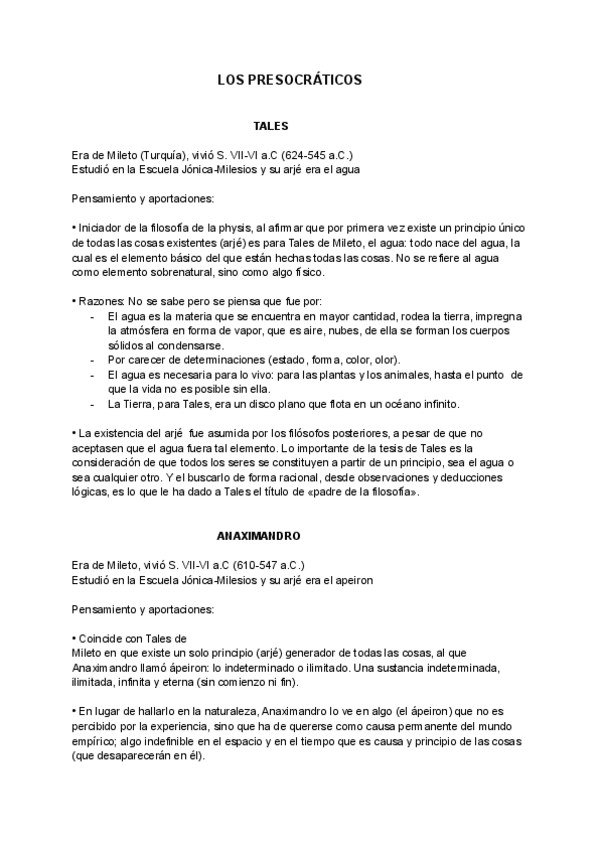 LOS PRESOCRÁTICOS

TALES

Era de Mileto (Turquía), vivió S. VII-VI a.C (624-545 a.C.)
Estudió en la Escuela Jónica-Milesios y su arjé era el agua

Pensamiento y aportaciones:

• Iniciador de la filosofía de la physis, al afirmar que por primera vez existe un principio único de todas las cosas existentes (arjé) es para Tales de Mileto, el agua: todo nace del agua, la cual es el elemento básico del que están hechas todas las cosas. No se refiere al agua como elemento sobrenatural, sino como algo físico.

• Razones: No se sabe pero se piensa que fue por:
- El agua es la materia que se encuentra en mayor cantidad, rodea la tierra, impregna la atmósfera en forma de vapor, que es aire, nubes, de ella se forman los cuerpos sólidos al condensarse.
- Por carecer de determinaciones (estado, forma, color, olor).
- El agua es necesaria para lo vivo: para las plantas y los animales, hasta el punto de que la vida no es posible sin ella.
- La Tierra, para Tales, era un disco plano que flota en un océano infinito.

• La existencia del arjé fue asumida por los filósofos posteriores, a pesar de que no aceptasen que el agua fuera tal elemento. Lo importante de la tesis de Tales es la consideración de que todos los seres se constituyen a partir de un principio, sea el agua o sea cualquier otro. Y el buscarlo de forma racional, desde observaciones y deducciones lógicas, es lo que le ha dado a Tales el título de «padre de la filosofía».

ANAXIMANDRO

Era de Mileto, vivió S. VII-VI a.C (610-547 a.C.)
Estudió en la Escuela Jónica-Milesios y su arjé era el apeiron

Pensamiento y aportaciones:

• Coincide con Tales de Mileto en que existe un solo principio (arjé) generador de todas las cosas, al que Anaximandro llamó ápeiron: lo indeterminado o ilimitado. Una sustancia indeterminada, ilimitada, infinita y eterna (sin comienzo ni fin).

• En lugar de hallarlo en la naturaleza, Anaximandro lo ve en algo (el ápeiron) que no es percibido por la experiencia, sino que ha de quererse como causa permanente del mundo empírico; algo indefinible en el espacio y en el tiempo que es causa y principio de las cosas (que desaparecerán en él).